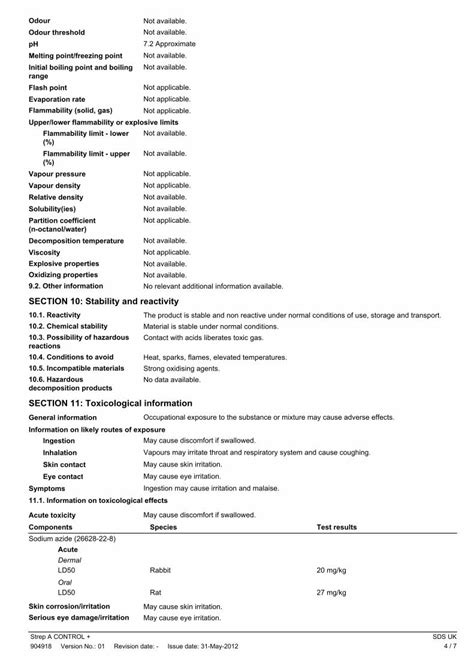 Odour Not available.
Odour threshold Not available.
pH 7.2 Approximate
Melting point/freezing point Not available.
Initial boiling point and boiling range Not available.
Flash point Not applicable.
Evaporation rate Not applicable.
Flammability (solid, gas) Not applicable.
Upper/lower flammability or explosive limits
Flammability limit - lower (%) Not available.
Flammability limit - upper (%) Not available.
Vapour pressure Not applicable.
Vapour density Not applicable.
Relative density Not available.
Solubility(ies) Not available.
Partition coefficient (n-octanol/water) Not applicable.
Decomposition temperature Not available.
Viscosity Not applicable.
Explosive properties Not available.
Oxidizing properties Not available.
9.2. Other information No relevant additional information available.

SECTION 10: Stability and reactivity

10.1. Reactivity The product is stable and non reactive under normal conditions of use, storage and transport.
10.2. Chemical stability Material is stable under normal conditions.
10.3. Possibility of hazardous reactions Contact with acids liberates toxic gas.
10.4. Conditions to avoid Heat, sparks, flames, elevated temperatures.
10.5. Incompatible materials Strong oxidising agents.
10.6. Hazardous decomposition products No data available.

SECTION 11: Toxicological information

General information Occupational exposure to the substance or mixture may cause adverse effects.
Information on likely routes of exposure
Ingestion May cause discomfort if swallowed.
Inhalation Vapours may irritate throat and respiratory system and cause coughing.
Skin contact May cause skin irritation.
Eye contact May cause eye irritation.
Symptoms Ingestion may cause irritation and malaise.
11.1. Information on toxicological effects

Acute toxicity May cause discomfort if swallowed.

| Components | Species | Test results |
|---|---|---|
| Sodium azide (26628-22-8) | | |
| Acute | | |
| Dermal | | |
| LD50 | Rabbit | 20 mg/kg |
| Oral | | |
| LD50 | Rat | 27 mg/kg |

Skin corrosion/irritation May cause skin irritation.
Serious eye damage/irritation May cause eye irritation.

Strep A CONTROL + SDS UK
904918 Version No.: 01 Revision date: - Issue date: 31-May-2012 4 / 7